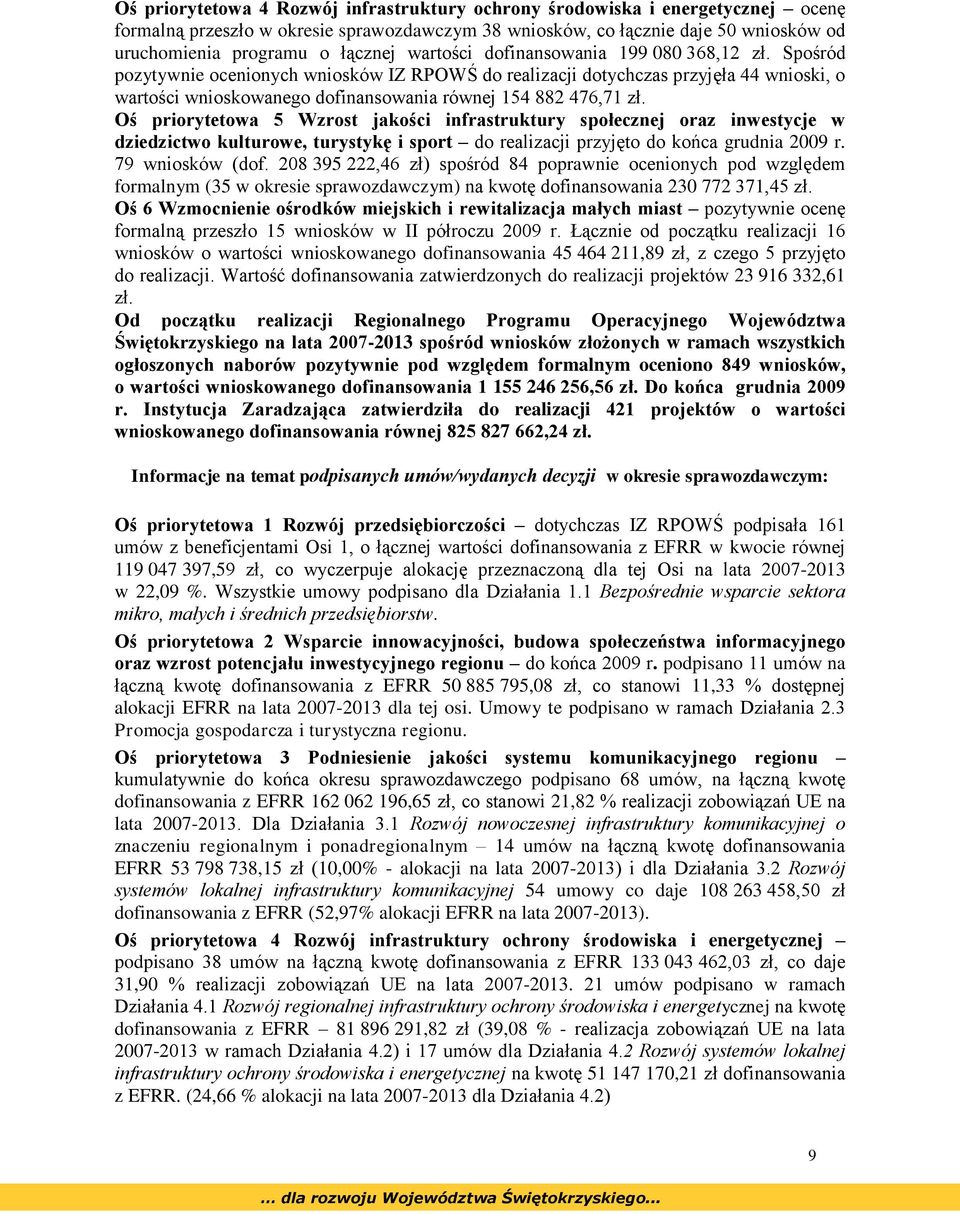 Oś priorytetowa 4 Rozwój infrastruktury ochrony środowiska i energetycznej – ocenę formalną przeszło w okresie sprawozdawczym 38 wniosków, co łącznie daje 50 wniosków od uruchomienia programu o łącznej wartości dofinansowania 199 080 368,12 zł. Spośród pozytywnie ocenionych wniosków IZ RPOWŚ do realizacji dotychczas przyjęła 44 wnioski, o wartości wnioskowanego dofinansowania równej 154 882 476,71 zł.

Oś priorytetowa 5 Wzrost jakości infrastruktury społecznej oraz inwestycje w dziedzictwo kulturowe, turystykę i sport – do realizacji przyjęto do końca grudnia 2009 r. 79 wniosków (dof. 208 395 222,46 zł) spośród 84 poprawnie ocenionych pod względem formalnym (35 w okresie sprawozdawczym) na kwotę dofinansowania 230 772 371,45 zł.

Oś 6 Wzmocnienie ośrodków miejskich i rewitalizacja małych miast – pozytywnie ocenę formalną przeszło 15 wniosków w II półroczu 2009 r. Łącznie od początku realizacji 16 wniosków o wartości wnioskowanego dofinansowania 45 464 211,89 zł, z czego 5 przyjęto do realizacji. Wartość dofinansowania zatwierdzonych do realizacji projektów 23 916 332,61 zł.

Od początku realizacji Regionalnego Programu Operacyjnego Województwa Świętokrzyskiego na lata 2007-2013 spośród wniosków złożonych w ramach wszystkich ogłoszonych naborów pozytywnie pod względem formalnym oceniono 849 wniosków, o wartości wnioskowanego dofinansowania 1 155 246 256,56 zł. Do końca grudnia 2009 r. Instytucja Zaradzająca zatwierdziła do realizacji 421 projektów o wartości wnioskowanego dofinansowania równej 825 827 662,24 zł.

Informacje na temat podpisanych umów/wydanych decyzji w okresie sprawozdawczym:

Oś priorytetowa 1 Rozwój przedsiębiorczości – dotychczas IZ RPOWŚ podpisała 161 umów z beneficjentami Osi 1, o łącznej wartości dofinansowania z EFRR w kwocie równej 119 047 397,59 zł, co wyczerpuje alokację przeznaczoną dla tej Osi na lata 2007-2013 w 22,09 %. Wszystkie umowy podpisano dla Działania 1.1 Bezpośrednie wsparcie sektora mikro, małych i średnich przedsiębiorstw.

Oś priorytetowa 2 Wsparcie innowacyjności, budowa społeczeństwa informacyjnego oraz wzrost potencjału inwestycyjnego regionu – do końca 2009 r. podpisano 11 umów na łączną kwotę dofinansowania z EFRR 50 885 795,08 zł, co stanowi 11,33 % dostępnej alokacji EFRR na lata 2007-2013 dla tej osi. Umowy te podpisano w ramach Działania 2.3 Promocja gospodarcza i turystyczna regionu.

Oś priorytetowa 3 Podniesienie jakości systemu komunikacyjnego regionu – kumulatywnie do końca okresu sprawozdawczego podpisano 68 umów, na łączną kwotę dofinansowania z EFRR 162 062 196,65 zł, co stanowi 21,82 % realizacji zobowiązań UE na lata 2007-2013. Dla Działania 3.1 Rozwój nowoczesnej infrastruktury komunikacyjnej o znaczeniu regionalnym i ponadregionalnym – 14 umów na łączną kwotę dofinansowania EFRR 53 798 738,15 zł (10,00% - alokacji na lata 2007-2013) i dla Działania 3.2 Rozwój systemów lokalnej infrastruktury komunikacyjnej 54 umowy co daje 108 263 458,50 zł dofinansowania z EFRR (52,97% alokacji EFRR na lata 2007-2013).

Oś priorytetowa 4 Rozwój infrastruktury ochrony środowiska i energetycznej – podpisano 38 umów na łączną kwotę dofinansowania z EFRR 133 043 462,03 zł, co daje 31,90 % realizacji zobowiązań UE na lata 2007-2013. 21 umów podpisano w ramach Działania 4.1 Rozwój regionalnej infrastruktury ochrony środowiska i energetycznej na kwotę dofinansowania z EFRR – 81 896 291,82 zł (39,08 % - realizacja zobowiązań UE na lata 2007-2013 w ramach Działania 4.2) i 17 umów dla Działania 4.2 Rozwój systemów lokalnej infrastruktury ochrony środowiska i energetycznej na kwotę 51 147 170,21 zł dofinansowania z EFRR. (24,66 % alokacji na lata 2007-2013 dla Działania 4.2)

9

... dla rozwoju Województwa Świętokrzyskiego...